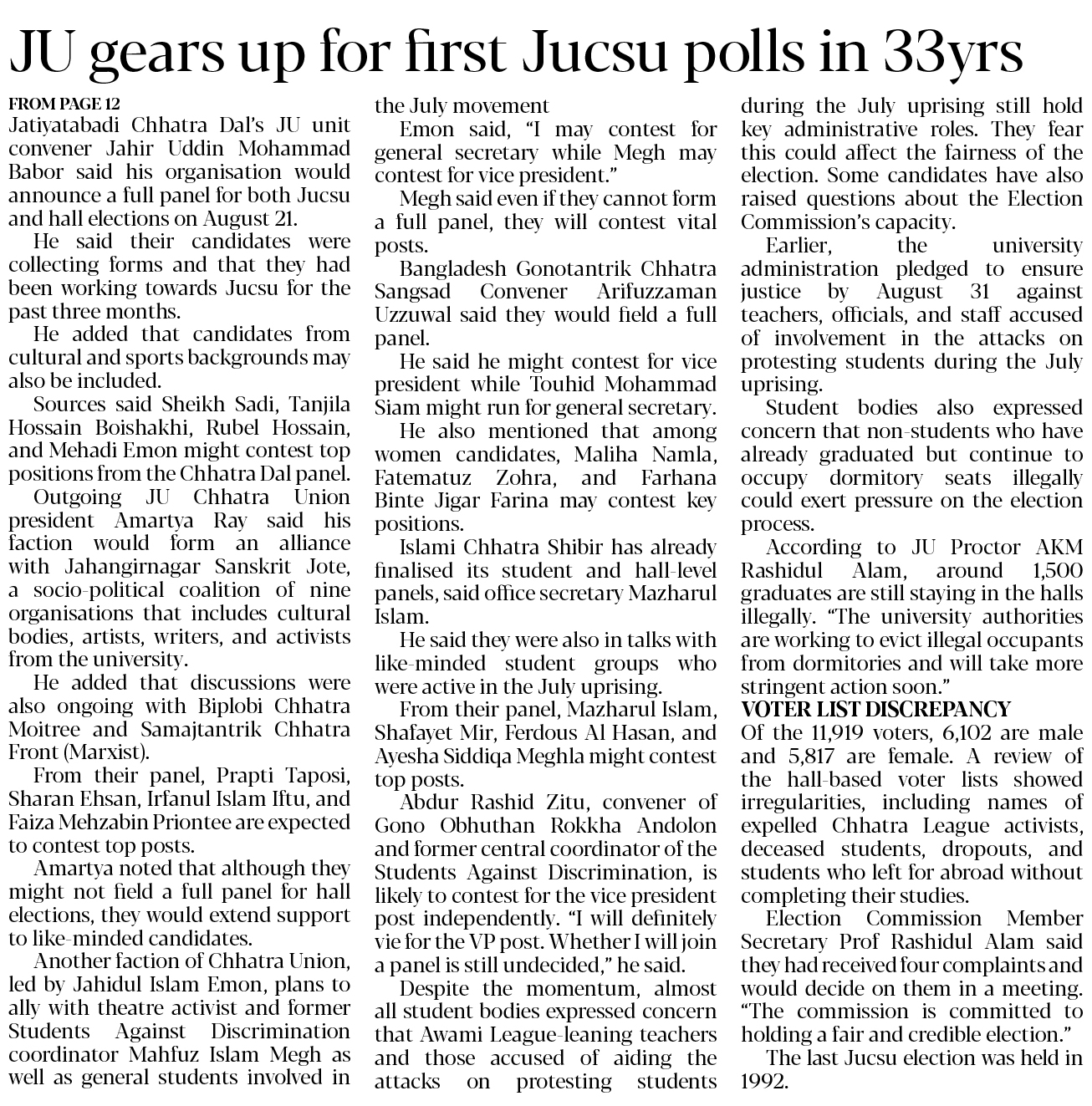 JU gears up for first Jucsu polls in 33yrs

FROM PAGE 12
Jatiyatabadi Chhatra Dal's JU unit convener Jahir Uddin Mohammad Babor said his organisation would announce a full panel for both Jucsu and hall elections on August 21.

He said their candidates were collecting forms and that they had been working towards Jucsu for the past three months.

He added that candidates from cultural and sports backgrounds may also be included.

Sources said Sheikh Sadi, Tanjila Hossain Boishakhi, Rubel Hossain, and Mehadi Emon might contest top positions from the Chhatra Dal panel.

Outgoing JU Chhatra Union president Amartya Ray said his faction would form an alliance with Jahangirnagar Sanskrit Jote, a socio-political coalition of nine organisations that includes cultural bodies, artists, writers, and activists from the university.

He added that discussions were also ongoing with Biplobi Chhatra Moitree and Samajtantrik Chhatra Front (Marxist).

From their panel, Prapti Taposi, Sharan Ehsan, Irfanul Islam Iftu, and Faiza Mehzabin Priontee are expected to contest top posts.

Amartya noted that although they might not field a full panel for hall elections, they would extend support to like-minded candidates.

Another faction of Chhatra Union, led by Jahidul Islam Emon, plans to ally with theatre activist and former Students Against Discrimination coordinator Mahfuz Islam Megh as well as general students involved in the July movement

Emon said, "I may contest for general secretary while Megh may contest for vice president."

Megh said even if they cannot form a full panel, they will contest vital posts.

Bangladesh Gonotantrik Chhatra Sangsad Convener Arifuzzaman Uzzuwal said they would field a full panel.

He said he might contest for vice president while Touhid Mohammad Siam might run for general secretary.

He also mentioned that among women candidates, Maliha Namla, Fatematuz Zohra, and Farhana Binte Jigar Farina may contest key positions.

Islami Chhatra Shibir has already finalised its student and hall-level panels, said office secretary Mazharul Islam.

He said they were also in talks with like-minded student groups who were active in the July uprising.

From their panel, Mazharul Islam, Shafayet Mir, Ferdous Al Hasan, and Ayesha Siddiqa Meghla might contest top posts.

Abdur Rashid Zitu, convener of Gono Obhuthan Rokkha Andolon and former central coordinator of the Students Against Discrimination, is likely to contest for the vice president post independently. "I will definitely vie for the VP post. Whether I will join a panel is still undecided," he said.

Despite the momentum, almost all student bodies expressed concern that Awami League-leaning teachers and those accused of aiding the attacks on protesting students during the July uprising still hold key administrative roles. They fear this could affect the fairness of the election. Some candidates have also raised questions about the Election Commission's capacity.

Earlier, the university administration pledged to ensure justice by August 31 against teachers, officials, and staff accused of involvement in the attacks on protesting students during the July uprising.

Student bodies also expressed concern that non-students who have already graduated but continue to occupy dormitory seats illegally could exert pressure on the election process.

According to JU Proctor AKM Rashidul Alam, around 1,500 graduates are still staying in the halls illegally. "The university authorities are working to evict illegal occupants from dormitories and will take more stringent action soon."

VOTER LIST DISCREPANCY
Of the 11,919 voters, 6,102 are male and 5,817 are female. A review of the hall-based voter lists showed irregularities, including names of expelled Chhatra League activists, deceased students, dropouts, and students who left for abroad without completing their studies.

Election Commission Member Secretary Prof Rashidul Alam said they had received four complaints and would decide on them in a meeting. "The commission is committed to holding a fair and credible election."

The last Jucsu election was held in 1992.